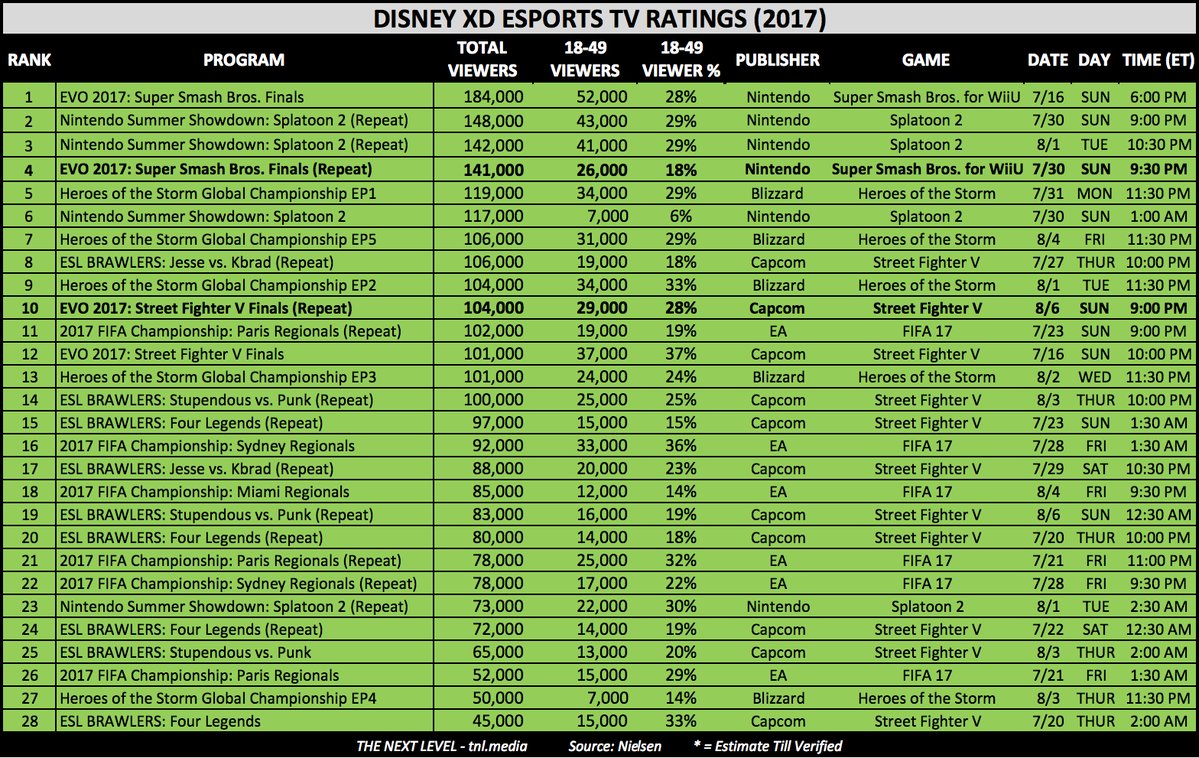 DISNEY XD ESPORTS TV RATINGS (2017)

| RANK | PROGRAM | TOTAL VIEWERS | 18-49 VIEWERS | 18-49 VIEWER % | PUBLISHER | GAME | DATE | DAY | TIME (ET) |
|---|---|---|---|---|---|---|---|---|---|
| 1 | EVO 2017: Super Smash Bros. Finals | 184,000 | 52,000 | 28% | Nintendo | Super Smash Bros. for WiiU | 7/16 | SUN | 6:00 PM |
| 2 | Nintendo Summer Showdown: Splatoon 2 (Repeat) | 148,000 | 43,000 | 29% | Nintendo | Splatoon 2 | 7/30 | SUN | 9:00 PM |
| 3 | Nintendo Summer Showdown: Splatoon 2 (Repeat) | 142,000 | 41,000 | 29% | Nintendo | Splatoon 2 | 8/1 | TUE | 10:30 PM |
| 4 | EVO 2017: Super Smash Bros. Finals (Repeat) | 141,000 | 26,000 | 18% | Nintendo | Super Smash Bros. for WiiU | 7/30 | SUN | 9:30 PM |
| 5 | Heroes of the Storm Global Championship EP1 | 119,000 | 34,000 | 29% | Blizzard | Heroes of the Storm | 7/31 | MON | 11:30 PM |
| 6 | Nintendo Summer Showdown: Splatoon 2 | 117,000 | 7,000 | 6% | Nintendo | Splatoon 2 | 7/30 | SUN | 1:00 AM |
| 7 | Heroes of the Storm Global Championship EP5 | 106,000 | 31,000 | 29% | Blizzard | Heroes of the Storm | 8/4 | FRI | 11:30 PM |
| 8 | ESL BRAWLERS: Jesse vs. Kbrad (Repeat) | 106,000 | 19,000 | 18% | Capcom | Street Fighter V | 7/27 | THUR | 10:00 PM |
| 9 | Heroes of the Storm Global Championship EP2 | 104,000 | 34,000 | 33% | Blizzard | Heroes of the Storm | 8/1 | TUE | 11:30 PM |
| 10 | EVO 2017: Street Fighter V Finals (Repeat) | 104,000 | 29,000 | 28% | Capcom | Street Fighter V | 8/6 | SUN | 9:00 PM |
| 11 | 2017 FIFA Championship: Paris Regionals (Repeat) | 102,000 | 19,000 | 19% | EA | FIFA 17 | 7/23 | SUN | 9:00 PM |
| 12 | EVO 2017: Street Fighter V Finals | 101,000 | 37,000 | 37% | Capcom | Street Fighter V | 7/16 | SUN | 10:00 PM |
| 13 | Heroes of the Storm Global Championship EP3 | 101,000 | 24,000 | 24% | Blizzard | Heroes of the Storm | 8/2 | WED | 11:30 PM |
| 14 | ESL BRAWLERS: Stupendous vs. Punk (Repeat) | 100,000 | 25,000 | 25% | Capcom | Street Fighter V | 8/3 | THUR | 10:00 PM |
| 15 | ESL BRAWLERS: Four Legends (Repeat) | 97,000 | 15,000 | 15% | Capcom | Street Fighter V | 7/23 | SUN | 1:30 AM |
| 16 | 2017 FIFA Championship: Sydney Regionals | 92,000 | 33,000 | 36% | EA | FIFA 17 | 7/28 | FRI | 1:30 AM |
| 17 | ESL BRAWLERS: Jesse vs. Kbrad (Repeat) | 88,000 | 20,000 | 23% | Capcom | Street Fighter V | 7/29 | SAT | 10:30 PM |
| 18 | 2017 FIFA Championship: Miami Regionals | 85,000 | 12,000 | 14% | EA | FIFA 17 | 8/4 | FRI | 9:30 PM |
| 19 | ESL BRAWLERS: Stupendous vs. Punk (Repeat) | 83,000 | 16,000 | 19% | Capcom | Street Fighter V | 8/6 | SUN | 12:30 AM |
| 20 | ESL BRAWLERS: Four Legends (Repeat) | 80,000 | 14,000 | 18% | Capcom | Street Fighter V | 7/20 | THUR | 10:00 PM |
| 21 | 2017 FIFA Championship: Paris Regionals (Repeat) | 78,000 | 25,000 | 32% | EA | FIFA 17 | 7/21 | FRI | 11:00 PM |
| 22 | 2017 FIFA Championship: Sydney Regionals (Repeat) | 78,000 | 17,000 | 22% | EA | FIFA 17 | 7/28 | FRI | 9:30 PM |
| 23 | Nintendo Summer Showdown: Splatoon 2 (Repeat) | 73,000 | 22,000 | 30% | Nintendo | Splatoon 2 | 8/1 | TUE | 2:30 AM |
| 24 | ESL BRAWLERS: Four Legends (Repeat) | 72,000 | 14,000 | 19% | Capcom | Street Fighter V | 7/22 | SAT | 12:30 AM |
| 25 | ESL BRAWLERS: Stupendous vs. Punk | 65,000 | 13,000 | 20% | Capcom | Street Fighter V | 8/3 | THUR | 2:00 AM |
| 26 | 2017 FIFA Championship: Paris Regionals | 52,000 | 15,000 | 29% | EA | FIFA 17 | 7/21 | FRI | 1:30 AM |
| 27 | Heroes of the Storm Global Championship EP4 | 50,000 | 7,000 | 14% | Blizzard | Heroes of the Storm | 8/3 | THUR | 11:30 PM |
| 28 | ESL BRAWLERS: Four Legends | 45,000 | 15,000 | 33% | Capcom | Street Fighter V | 7/20 | THUR | 2:00 AM |

THE NEXT LEVEL - tnl.media   Source: Nielsen   * = Estimate Till Verified